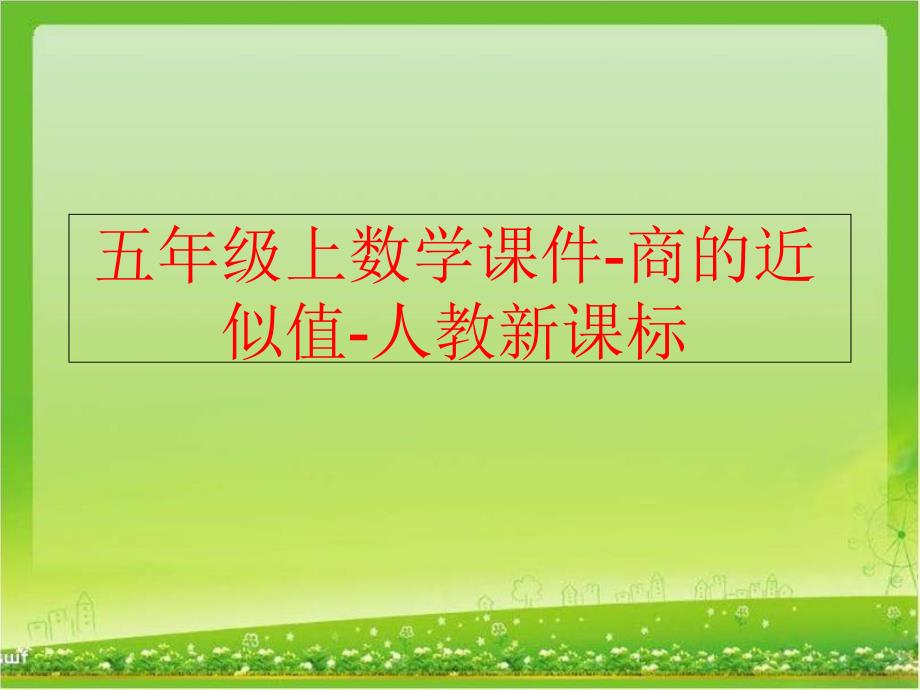 五年级上数学课件-商的近似值-人教新课标